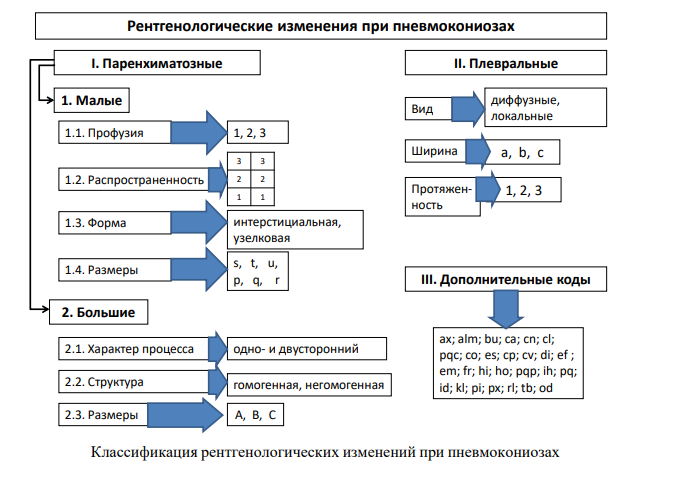 Рентгенологические изменения при пневмокониозах

I. Паренхиматозные

1. Малые

1.1. Профузия

1, 2, 3

1.2. Распространенность

| 3 | 3 |
|---|---|
| 2 | 2 |
| 1 | 1 |

1.3. Форма

интерстициальная, узелковая

1.4. Размеры

s, t, u, p, q, r

2. Большие

2.1. Характер процесса

одно- и двусторонний

2.2. Структура

гомогенная, негомогенная

2.3. Размеры

A, B, C

II. Плевральные

Вид

диффузные, локальные

Ширина

a, b, c

Протяженность

1, 2, 3

III. Дополнительные коды

ax; alm; bu; ca; cn; cl; pqc; co; es; cp; cv; di; ef ; em; fr; hi; ho; pqp; ih; pq; id; kl; pi; px; rl; tb; od

Классификация рентгенологических изменений при пневмокониозах